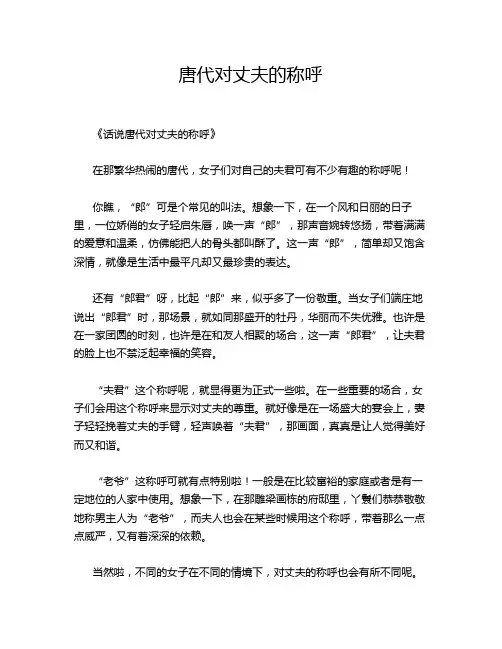 唐代对丈夫的称呼

《话说唐代对丈夫的称呼》

在那繁华热闹的唐代，女子们对自己的夫君可有不少有趣的称呼呢！

你瞧，“郎”可是个常见的叫法。想象一下，在一个风和日丽的日子里，一位娇俏的女子轻启朱唇，唤一声“郎”，那声音婉转悠扬，带着满满的爱意和温柔，仿佛能把人的骨头都叫酥了。这一声“郎”，简单却又饱含深情，就像是生活中最平凡却又最珍贵的表达。

还有“郎君”呀，比起“郎”来，似乎多了一份敬重。当女子们端庄地说出“郎君”时，那场景，就如同那盛开的牡丹，华丽而不失优雅。也许是在一家团圆的时刻，也许是在和友人相聚的场合，这一声“郎君”，让夫君的脸上也不禁泛起幸福的笑容。

“夫君”这个称呼呢，就显得更为正式一些啦。在一些重要的场合，女子们会用这个称呼来显示对丈夫的尊重。就好像是在一场盛大的宴会上，妻子轻轻挽着丈夫的手臂，轻声唤着“夫君”，那画面，真真是让人觉得美好而又和谐。

“老爷”这称呼可就有点特别啦！一般是在比较富裕的家庭或者是有一定地位的人家中使用。想象一下，在那雕梁画栋的府邸里，丫鬟们恭恭敬敬地称男主人为“老爷”，而夫人也会在某些时候用这个称呼，带着那么一点点威严，又有着深深的依赖。

当然啦，不同的女子在不同的情境下，对丈夫的称呼也会有所不同呢。